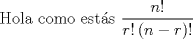 Hola como estás $\frac{n!}{r!\,(n-r)!}$